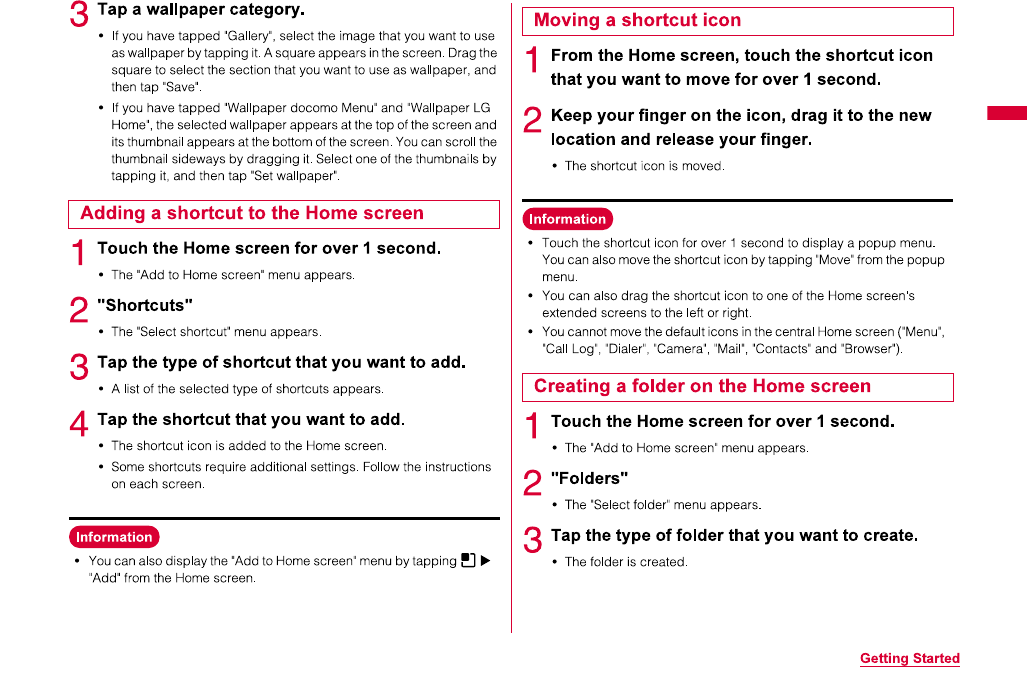 3 Tap a wallpaper category.

• If you have tapped "Gallery", select the image that you want to use as wallpaper by tapping it. A square appears in the screen. Drag the square to select the section that you want to use as wallpaper, and then tap "Save".
• If you have tapped "Wallpaper docomo Menu" and "Wallpaper LG Home", the selected wallpaper appears at the top of the screen and its thumbnail appears at the bottom of the screen. You can scroll the thumbnail sideways by dragging it. Select one of the thumbnails by tapping it, and then tap "Set wallpaper".

Adding a shortcut to the Home screen

1 Touch the Home screen for over 1 second.

• The "Add to Home screen" menu appears.

2 "Shortcuts"

• The "Select shortcut" menu appears.

3 Tap the type of shortcut that you want to add.

• A list of the selected type of shortcuts appears.

4 Tap the shortcut that you want to add.

• The shortcut icon is added to the Home screen.
• Some shortcuts require additional settings. Follow the instructions on each screen.

Information

• You can also display the "Add to Home screen" menu by tapping ▶ "Add" from the Home screen.

Moving a shortcut icon

1 From the Home screen, touch the shortcut icon that you want to move for over 1 second.

2 Keep your finger on the icon, drag it to the new location and release your finger.

• The shortcut icon is moved.

Information

• Touch the shortcut icon for over 1 second to display a popup menu. You can also move the shortcut icon by tapping "Move" from the popup menu.
• You can also drag the shortcut icon to one of the Home screen's extended screens to the left or right.
• You cannot move the default icons in the central Home screen ("Menu", "Call Log", "Dialer", "Camera", "Mail", "Contacts" and "Browser").

Creating a folder on the Home screen

1 Touch the Home screen for over 1 second.

• The "Add to Home screen" menu appears.

2 "Folders"

• The "Select folder" menu appears.

3 Tap the type of folder that you want to create.

• The folder is created.

Getting Started